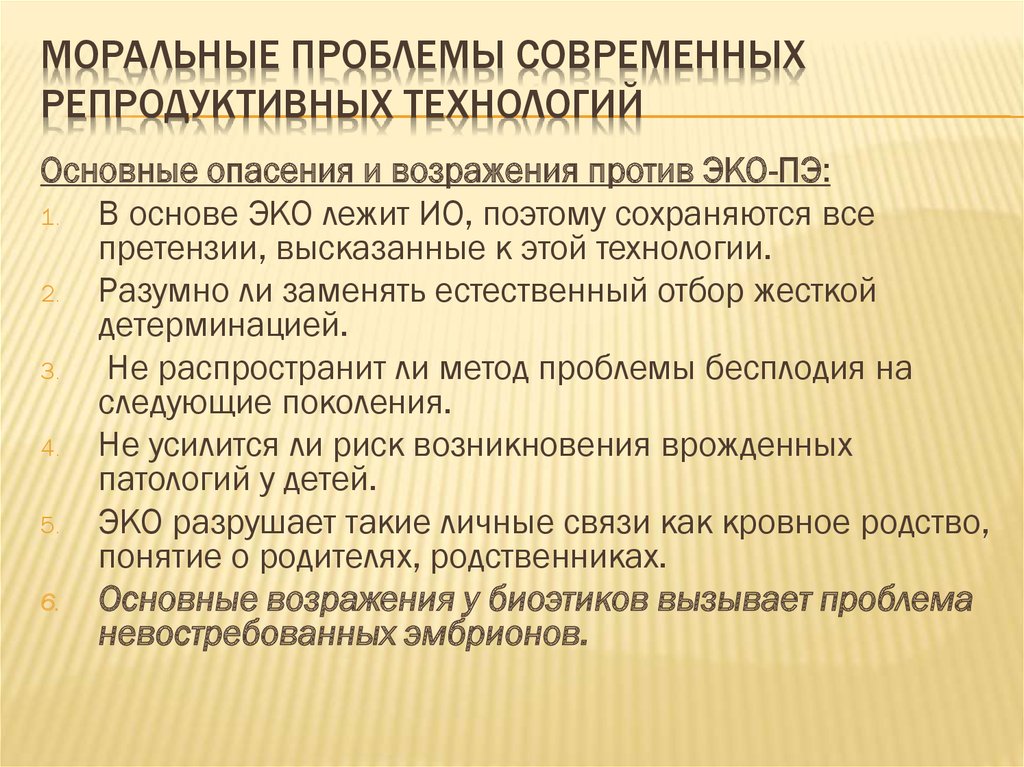 МОРАЛЬНЫЕ ПРОБЛЕМЫ СОВРЕМЕННЫХ РЕПРОДУКТИВНЫХ ТЕХНОЛОГИЙ

Основные опасения и возражения против ЭКО-ПЭ:

1. В основе ЭКО лежит ИО, поэтому сохраняются все претензии, высказанные к этой технологии.
2. Разумно ли заменять естественный отбор жесткой детерминацией.
3. Не распространит ли метод проблемы бесплодия на следующие поколения.
4. Не усилится ли риск возникновения врожденных патологий у детей.
5. ЭКО разрушает такие личные связи как кровное родство, понятие о родителях, родственниках.
6. Основные возражения у биоэтиков вызывает проблема невостребованных эмбрионов.